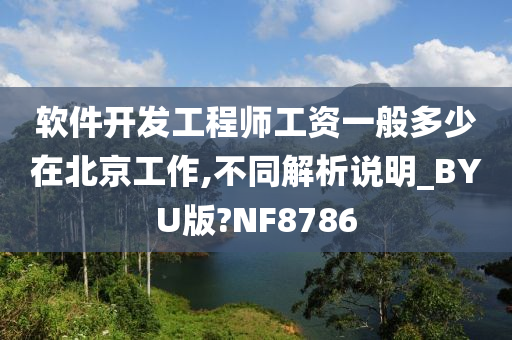 软件开发工程师工资一般多少在北京工作,不同解析说明_BYU版?NF8786